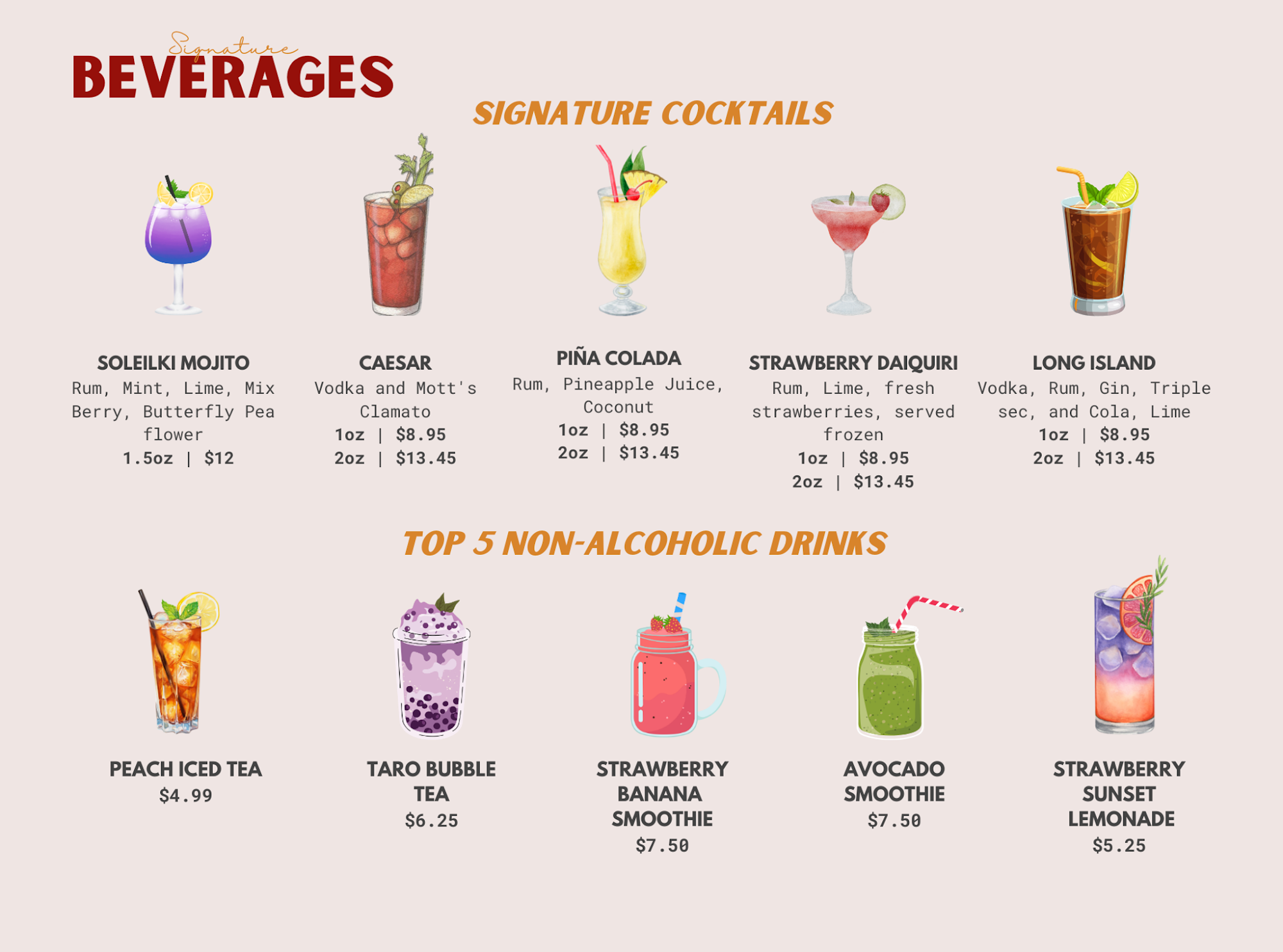 Signature
BEVERAGES

SIGNATURE COCKTAILS

SOLEILKI MOJITO
Rum, Mint, Lime, Mix Berry, Butterfly Pea flower
1.5oz | $12

CAESAR
Vodka and Mott's Clamato
1oz | $8.95
2oz | $13.45

PIÑA COLADA
Rum, Pineapple Juice, Coconut
1oz | $8.95
2oz | $13.45

STRAWBERRY DAIQUIRI
Rum, Lime, fresh strawberries, served frozen
1oz | $8.95
2oz | $13.45

LONG ISLAND
Vodka, Rum, Gin, Triple sec, and Cola, Lime
1oz | $8.95
2oz | $13.45

TOP 5 NON-ALCOHOLIC DRINKS

PEACH ICED TEA
$4.99

TARO BUBBLE TEA
$6.25

STRAWBERRY BANANA SMOOTHIE
$7.50

AVOCADO SMOOTHIE
$7.50

STRAWBERRY SUNSET LEMONADE
$5.25